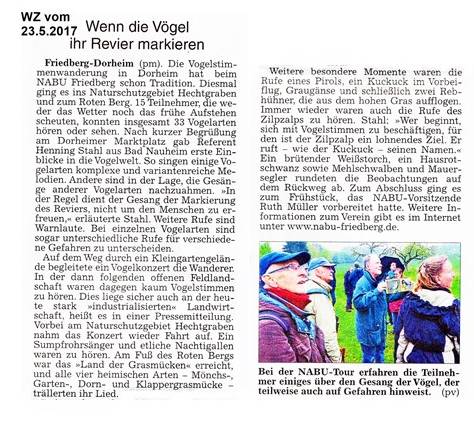 WZ vom 23.5.2017

Wenn die Vögel ihr Revier markieren

Friedberg-Dorheim (pm). Die Vogelstimmenwanderung in Dorheim hat beim NABU Friedberg schon Tradition. Diesmal ging es ins Naturschutzgebiet Hechtgraben und zum Roten Berg. 15 Teilnehmer, die weder das Wetter noch das frühe Aufstehen scheuten, konnten insgesamt 33 Vogelarten hören oder sehen. Nach kurzer Begrüßung am Dorheimer Marktplatz gab Referent Henning Stahl aus Bad Nauheim erste Einblicke in die Vogelwelt. So singen einige Vogelarten komplexe und variantenreiche Melodien. Andere sind in der Lage, die Gesänge anderer Vogelarten nachzuahmen. »In der Regel dient der Gesang der Markierung des Reviers, nicht um den Menschen zu erfreuen,« erläuterte Stahl. Weitere Rufe sind Warnlaute. Bei einzelnen Vogelarten sind sogar unterschiedliche Rufe für verschiedene Gefahren zu unterscheiden.

Auf dem Weg durch ein Kleingartengelände begleitete ein Vogelkonzert die Wanderer. In der dann folgenden offenen Feldlandschaft waren dagegen kaum Vogelstimmen zu hören. Dies liege sicher auch an der heute stark »industrialisierten« Landwirtschaft, heißt es in einer Pressemitteilung. Vorbei am Naturschutzgebiet Hechtgraben nahm das Konzert wieder Fahrt auf. Ein Sumpfrohrsänger und etliche Nachtigallen waren zu hören. Am Fuß des Roten Bergs war das »Land der Grasmücken« erreicht, und alle vier heimischen Arten – Mönchs-, Garten-, Dorn- und Klappergrasmücke – trällerten ihr Lied.

Weitere besondere Momente waren die Rufe eines Pirols, ein Kuckuck im Vorbeiflug, Graugänse und schließlich zwei Rebhühner, die aus dem hohen Gras aufflogen. Immer wieder waren auch die Rufe des Zilpzalps zu hören. Stahl: »Wer beginnt, sich mit Vogelstimmen zu beschäftigen, für den ist der Zilpzalp ein lohnendes Ziel. Er ruft – wie der Kuckuck – seinen Namen.« Ein brütender Weißstorch, ein Hausrotschwanz sowie Mehlschwalben und Mauersegler rundeten die Beobachtungen auf dem Rückweg ab. Zum Abschluss ging es zum Frühstück, das NABU-Vorsitzende Ruth Müller vorbereitet hatte. Weitere Informationen zum Verein gibt es im Internet unter www.nabu-friedberg.de.

Bei der NABU-Tour erfahren die Teilnehmer einiges über den Gesang der Vögel, der teilweise auch auf Gefahren hinweist. (pv)